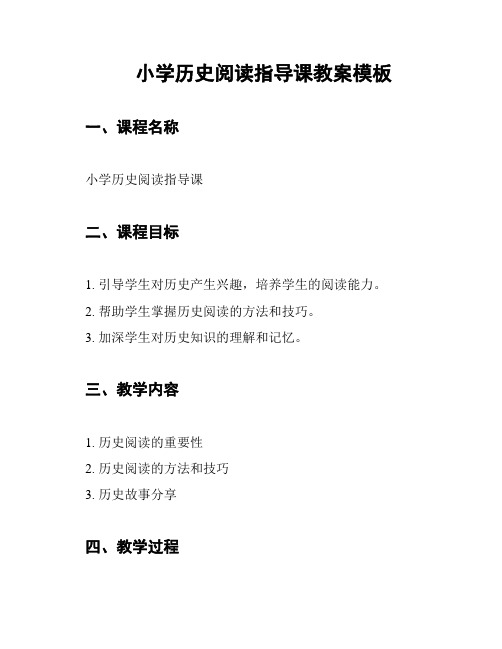 小学历史阅读指导课教案模板

一、课程名称

小学历史阅读指导课

二、课程目标

1. 引导学生对历史产生兴趣，培养学生的阅读能力。
2. 帮助学生掌握历史阅读的方法和技巧。
3. 加深学生对历史知识的理解和记忆。

三、教学内容

1. 历史阅读的重要性
2. 历史阅读的方法和技巧
3. 历史故事分享

四、教学过程